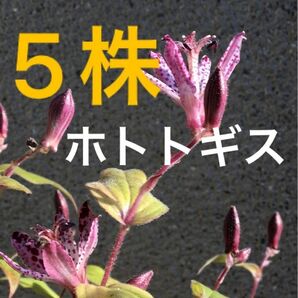 ５株
ホトトギス